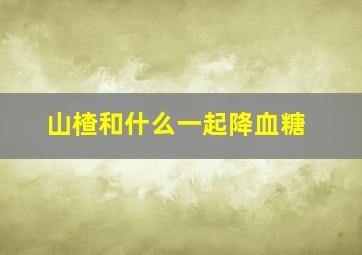 山楂和什么一起降血糖